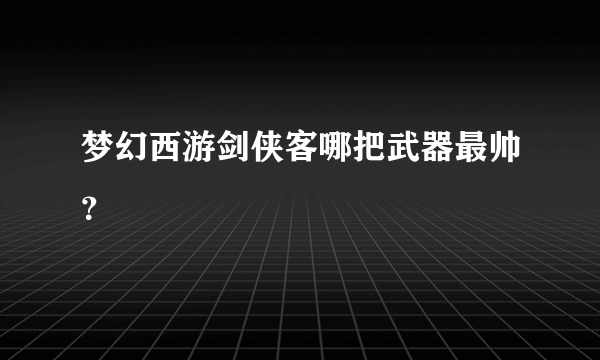 梦幻西游剑侠客哪把武器最帅？